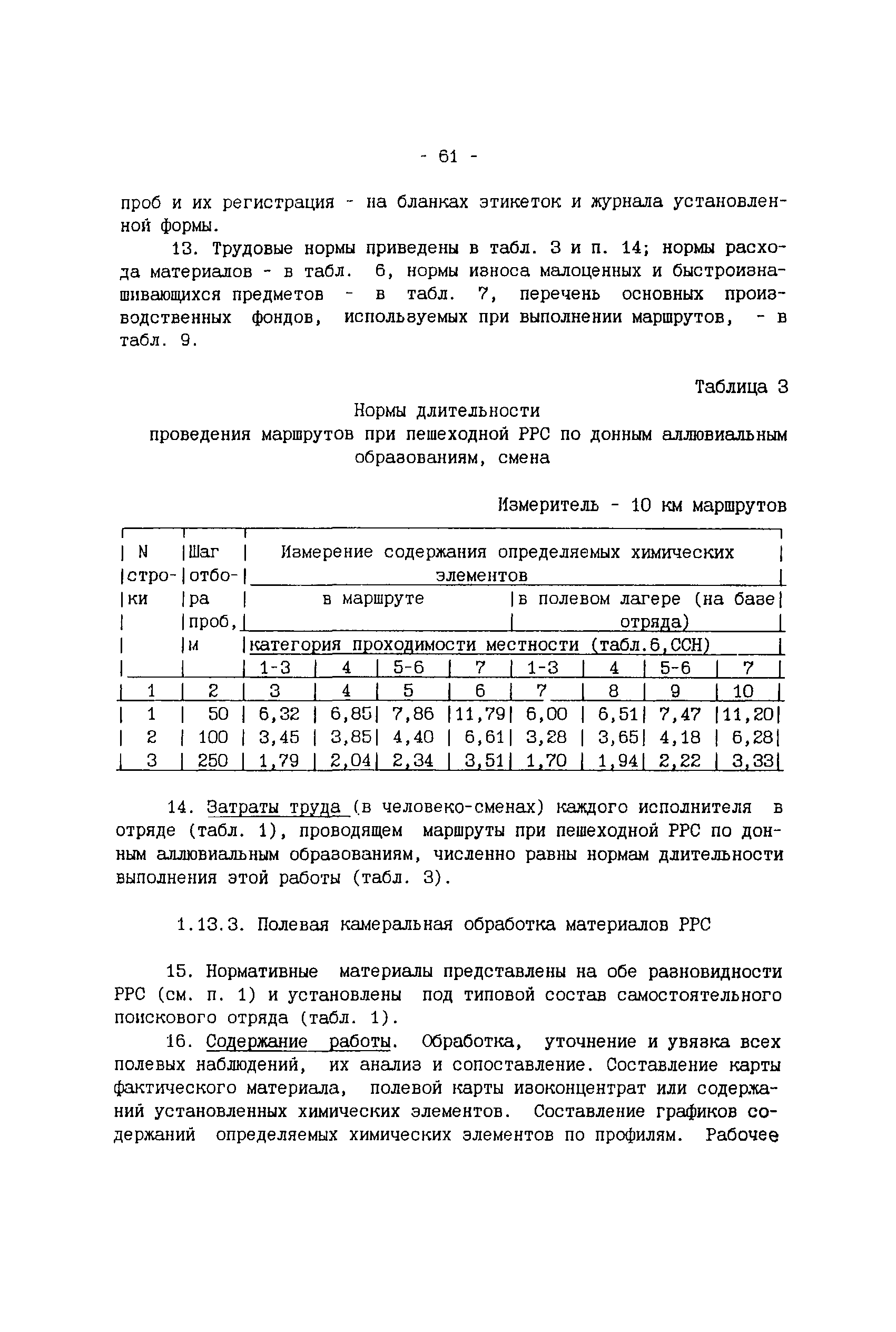 - 61 -

проб и их регистрация - на бланках этикеток и журнала установленной формы.

13. Трудовые нормы приведены в табл. 3 и п. 14; нормы расхода материалов - в табл. 6, нормы износа малоценных и быстроизнашивающихся предметов - в табл. 7, перечень основных производственных фондов, используемых при выполнении маршрутов, - в табл. 9.

Таблица 3

Нормы длительности
проведения маршрутов при пешеходной РРС по донным аллювиальным образованиям, смена

Измеритель - 10 км маршрутов

| N строки | Шаг отбора проб, м | Измерение содержания определяемых химических элементов | | | | | | | |
|---|---|---|---|---|---|---|---|---|---|
| | | в маршруте | | | | в полевом лагере (на базе отряда) | | | |
| | | категория проходимости местности (табл.6,ССН) | | | | | | | |
| | | 1-3 | 4 | 5-6 | 7 | 1-3 | 4 | 5-6 | 7 |
| 1 | 2 | 3 | 4 | 5 | 6 | 7 | 8 | 9 | 10 |
| 1 | 50 | 6,32 | 6,85 | 7,86 | 11,79 | 6,00 | 6,51 | 7,47 | 11,20 |
| 2 | 100 | 3,45 | 3,85 | 4,40 | 6,61 | 3,28 | 3,65 | 4,18 | 6,28 |
| 3 | 250 | 1,79 | 2,04 | 2,34 | 3,51 | 1,70 | 1,94 | 2,22 | 3,33 |

14. Затраты труда (в человеко-сменах) каждого исполнителя в отряде (табл. 1), проводящем маршруты при пешеходной РРС по донным аллювиальным образованиям, численно равны нормам длительности выполнения этой работы (табл. 3).

1.13.3. Полевая камеральная обработка материалов РРС

15. Нормативные материалы представлены на обе разновидности РРС (см. п. 1) и установлены под типовой состав самостоятельного поискового отряда (табл. 1).

16. Содержание работы. Обработка, уточнение и увязка всех полевых наблюдений, их анализ и сопоставление. Составление карты фактического материала, полевой карты изоконцентрат или содержаний установленных химических элементов. Составление графиков содержаний определяемых химических элементов по профилям. Рабочее